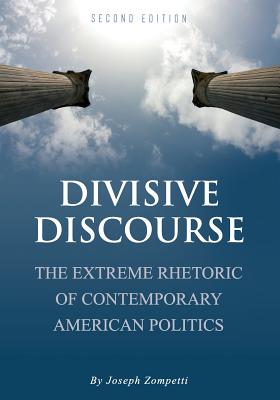 SECOND EDITION

DIVISIVE DISCOURSE

THE EXTREME RHETORIC OF CONTEMPORARY AMERICAN POLITICS

By Joseph Zompetti